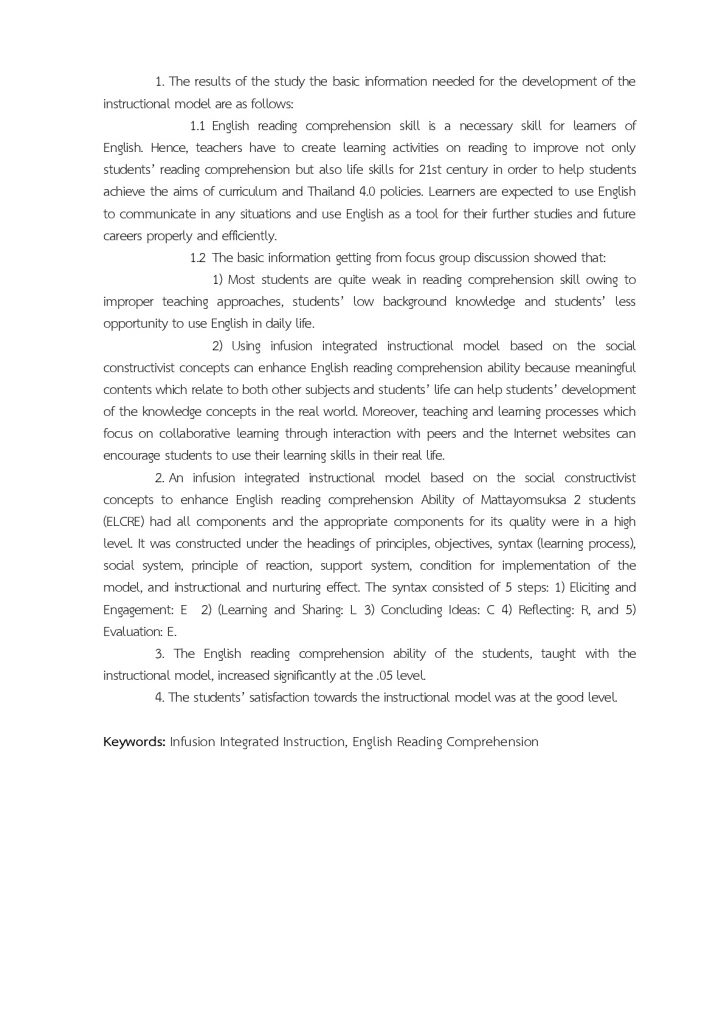 1. The results of the study the basic information needed for the development of the instructional model are as follows:

1.1 English reading comprehension skill is a necessary skill for learners of English. Hence, teachers have to create learning activities on reading to improve not only students' reading comprehension but also life skills for 21st century in order to help students achieve the aims of curriculum and Thailand 4.0 policies. Learners are expected to use English to communicate in any situations and use English as a tool for their further studies and future careers properly and efficiently.

1.2 The basic information getting from focus group discussion showed that:

1) Most students are quite weak in reading comprehension skill owing to improper teaching approaches, students' low background knowledge and students' less opportunity to use English in daily life.

2) Using infusion integrated instructional model based on the social constructivist concepts can enhance English reading comprehension ability because meaningful contents which relate to both other subjects and students' life can help students' development of the knowledge concepts in the real world. Moreover, teaching and learning processes which focus on collaborative learning through interaction with peers and the Internet websites can encourage students to use their learning skills in their real life.

2. An infusion integrated instructional model based on the social constructivist concepts to enhance English reading comprehension Ability of Mattayomsuksa 2 students (ELCRE) had all components and the appropriate components for its quality were in a high level. It was constructed under the headings of principles, objectives, syntax (learning process), social system, principle of reaction, support system, condition for implementation of the model, and instructional and nurturing effect. The syntax consisted of 5 steps: 1) Eliciting and Engagement: E 2) (Learning and Sharing: L 3) Concluding Ideas: C 4) Reflecting: R, and 5) Evaluation: E.

3. The English reading comprehension ability of the students, taught with the instructional model, increased significantly at the .05 level.

4. The students' satisfaction towards the instructional model was at the good level.

Keywords: Infusion Integrated Instruction, English Reading Comprehension